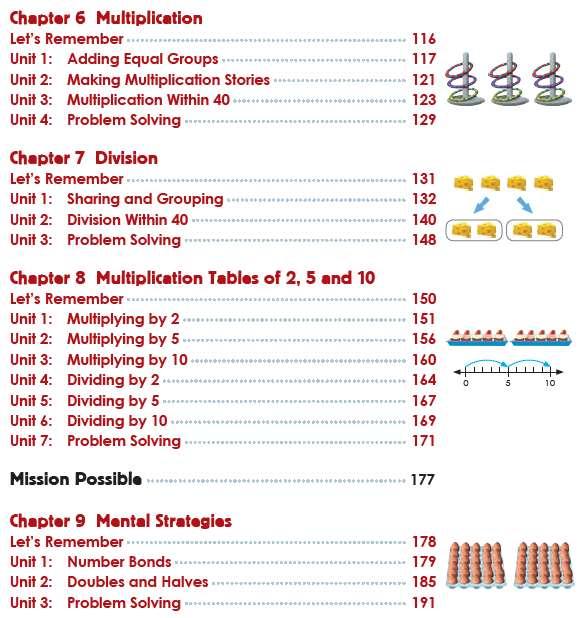 Chapter 6 Multiplication
Let's Remember 116
Unit 1: Adding Equal Groups 117
Unit 2: Making Multiplication Stories 121
Unit 3: Multiplication Within 40 123
Unit 4: Problem Solving 129

Chapter 7 Division
Let's Remember 131
Unit 1: Sharing and Grouping 132
Unit 2: Division Within 40 140
Unit 3: Problem Solving 148

Chapter 8 Multiplication Tables of 2, 5 and 10
Let's Remember 150
Unit 1: Multiplying by 2 151
Unit 2: Multiplying by 5 156
Unit 3: Multiplying by 10 160
Unit 4: Dividing by 2 164
Unit 5: Dividing by 5 167
Unit 6: Dividing by 10 169
Unit 7: Problem Solving 171

0 5 10

Mission Possible 177

Chapter 9 Mental Strategies
Let's Remember 178
Unit 1: Number Bonds 179
Unit 2: Doubles and Halves 185
Unit 3: Problem Solving 191